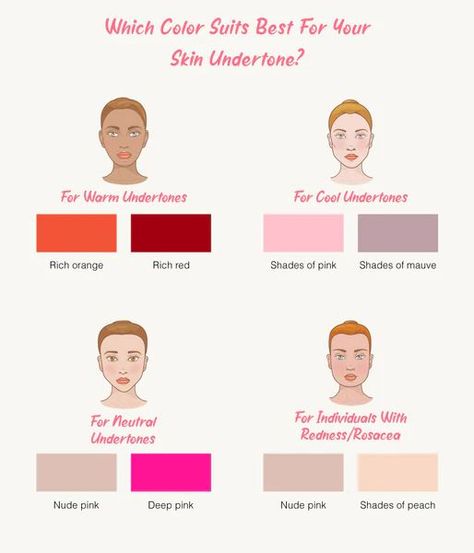 Which Color Suits Best For Your Skin Undertone?

For Warm Undertones

Rich orange

Rich red

For Cool Undertones

Shades of pink

Shades of mauve

For Neutral Undertones

Nude pink

Deep pink

For Individuals With Redness/Rosacea

Nude pink

Shades of peach